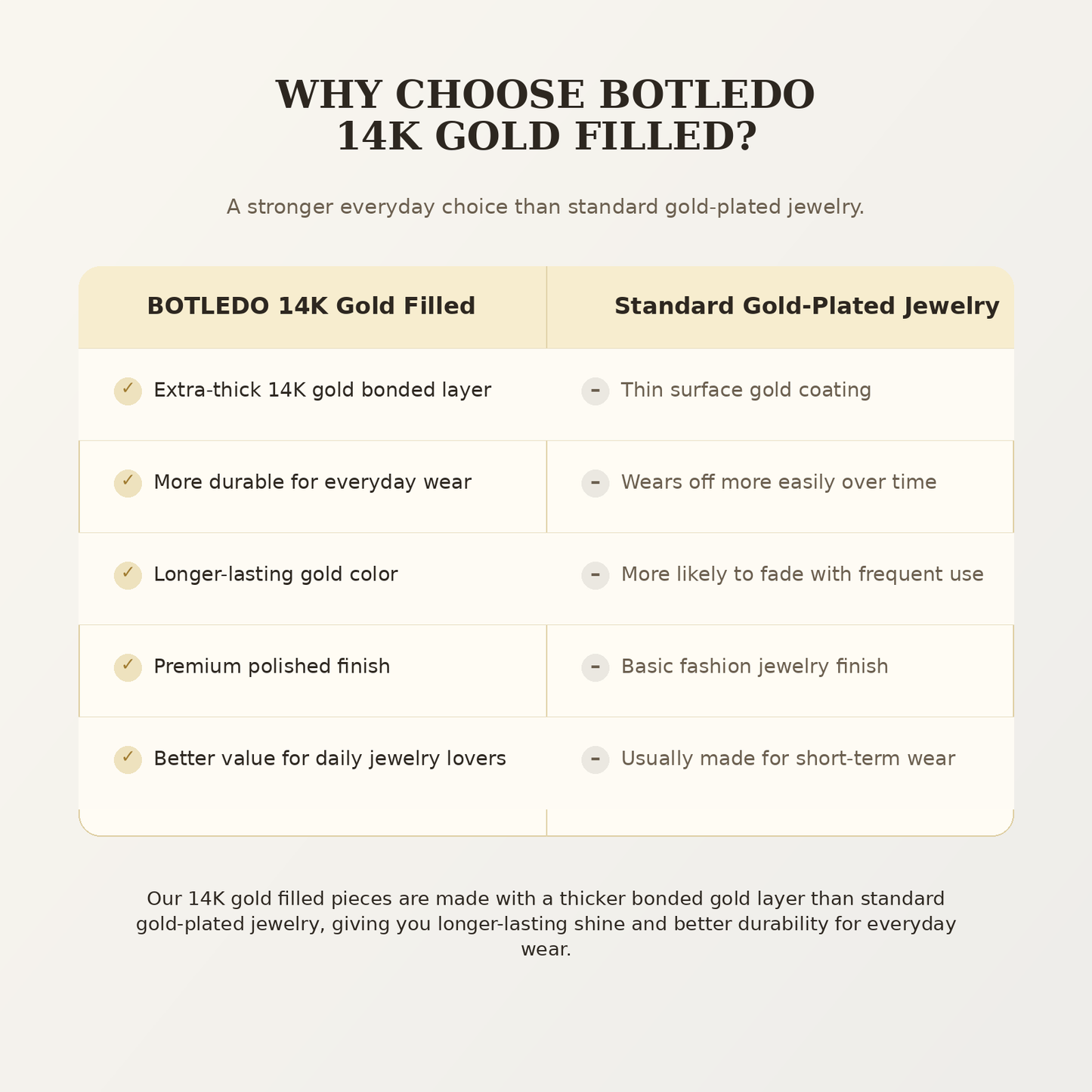 WHY CHOOSE BOTLEDO 14K GOLD FILLED?

A stronger everyday choice than standard gold-plated jewelry.

| BOTLEDO 14K Gold Filled | Standard Gold-Plated Jewelry |
|---|---|
| ✓ Extra-thick 14K gold bonded layer | – Thin surface gold coating |
| ✓ More durable for everyday wear | – Wears off more easily over time |
| ✓ Longer-lasting gold color | – More likely to fade with frequent use |
| ✓ Premium polished finish | – Basic fashion jewelry finish |
| ✓ Better value for daily jewelry lovers | – Usually made for short-term wear |

Our 14K gold filled pieces are made with a thicker bonded gold layer than standard gold-plated jewelry, giving you longer-lasting shine and better durability for everyday wear.